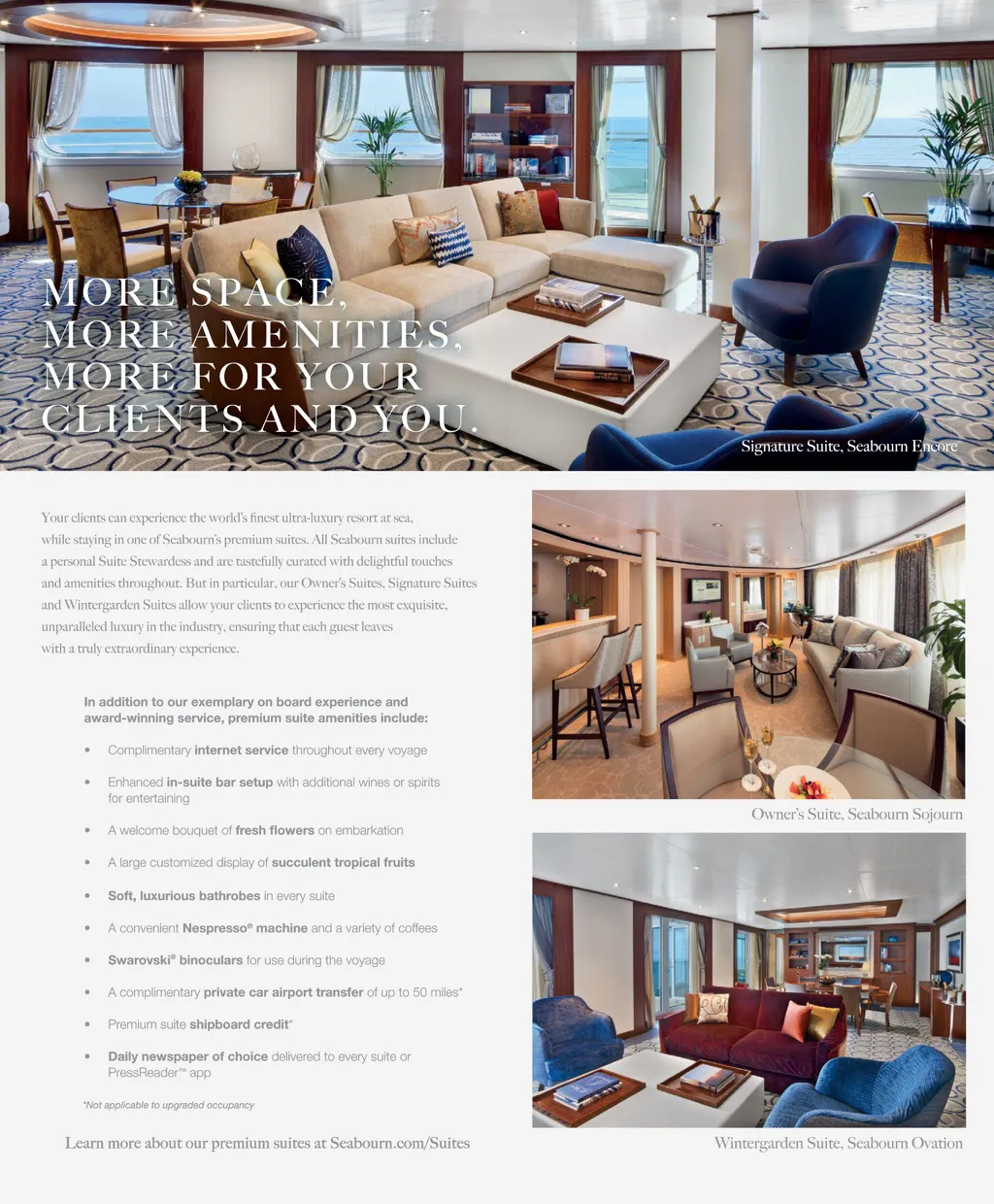 MORE SPACE,
MORE AMENITIES,
MORE FOR YOUR
CLIENTS AND YOU.

Signature Suite, Seabourn Encore

Your clients can experience the world's finest ultra-luxury resort at sea, while staying in one of Seabourn's premium suites. All Seabourn suites include a personal Suite Stewardess and are tastefully curated with delightful touches and amenities throughout. But in particular, our Owner's Suites, Signature Suites and Wintergarden Suites allow your clients to experience the most exquisite, unparalleled luxury in the industry, ensuring that each guest leaves with a truly extraordinary experience.

In addition to our exemplary on board experience and award-winning service, premium suite amenities include:

• Complimentary internet service throughout every voyage
• Enhanced in-suite bar setup with additional wines or spirits for entertaining
• A welcome bouquet of fresh flowers on embarkation
• A large customized display of succulent tropical fruits
• Soft, luxurious bathrobes in every suite
• A convenient Nespresso® machine and a variety of coffees
• Swarovski® binoculars for use during the voyage
• A complimentary private car airport transfer of up to 50 miles*
• Premium suite shipboard credit*
• Daily newspaper of choice delivered to every suite or PressReader™ app

*Not applicable to upgraded occupancy

Learn more about our premium suites at Seabourn.com/Suites

Owner's Suite, Seabourn Sojourn

Wintergarden Suite, Seabourn Ovation